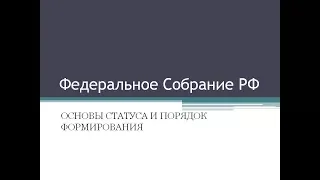 Федеральное Собрание РФ

ОСНОВЫ СТАТУСА И ПОРЯДОК ФОРМИРОВАНИЯ